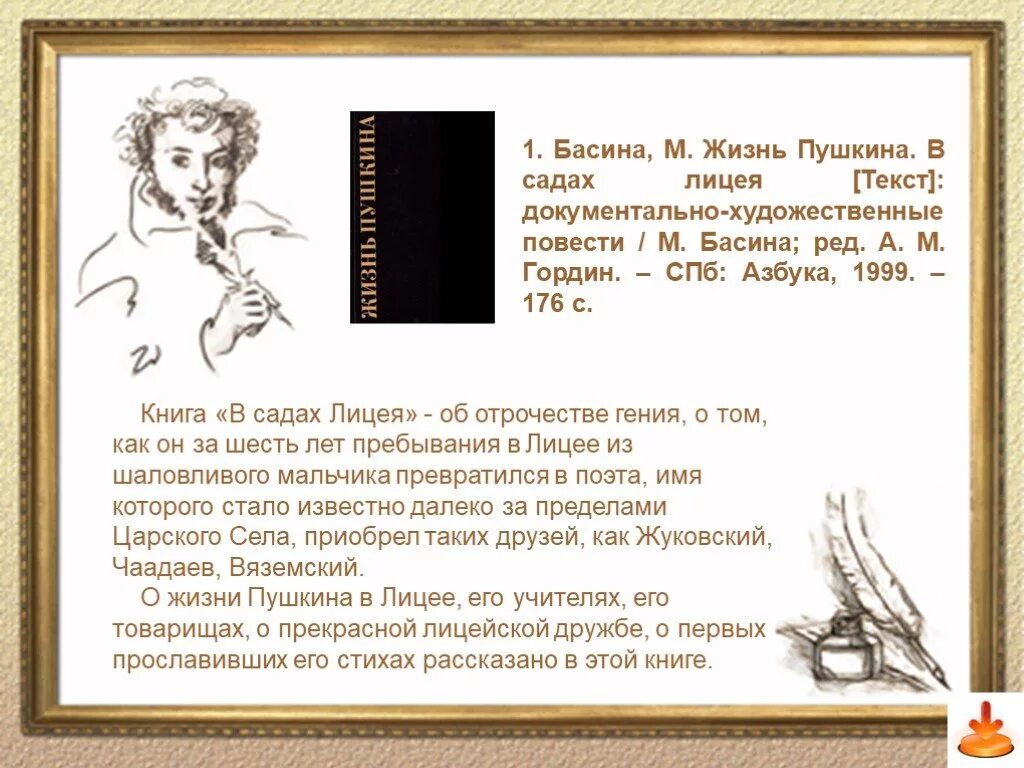 ЖИЗНЬ ПУШКИНА

1. Басина, М. Жизнь Пушкина. В садах лицея [Текст]: документально-художественные повести / М. Басина; ред. А. М. Гордин. – СПб: Азбука, 1999. – 176 с.

Книга «В садах Лицея» - об отрочестве гения, о том, как он за шесть лет пребывания в Лицее из шаловливого мальчика превратился в поэта, имя которого стало известно далеко за пределами Царского Села, приобрел таких друзей, как Жуковский, Чаадаев, Вяземский.

О жизни Пушкина в Лицее, его учителях, его товарищах, о прекрасной лицейской дружбе, о первых прославивших его стихах рассказано в этой книге.